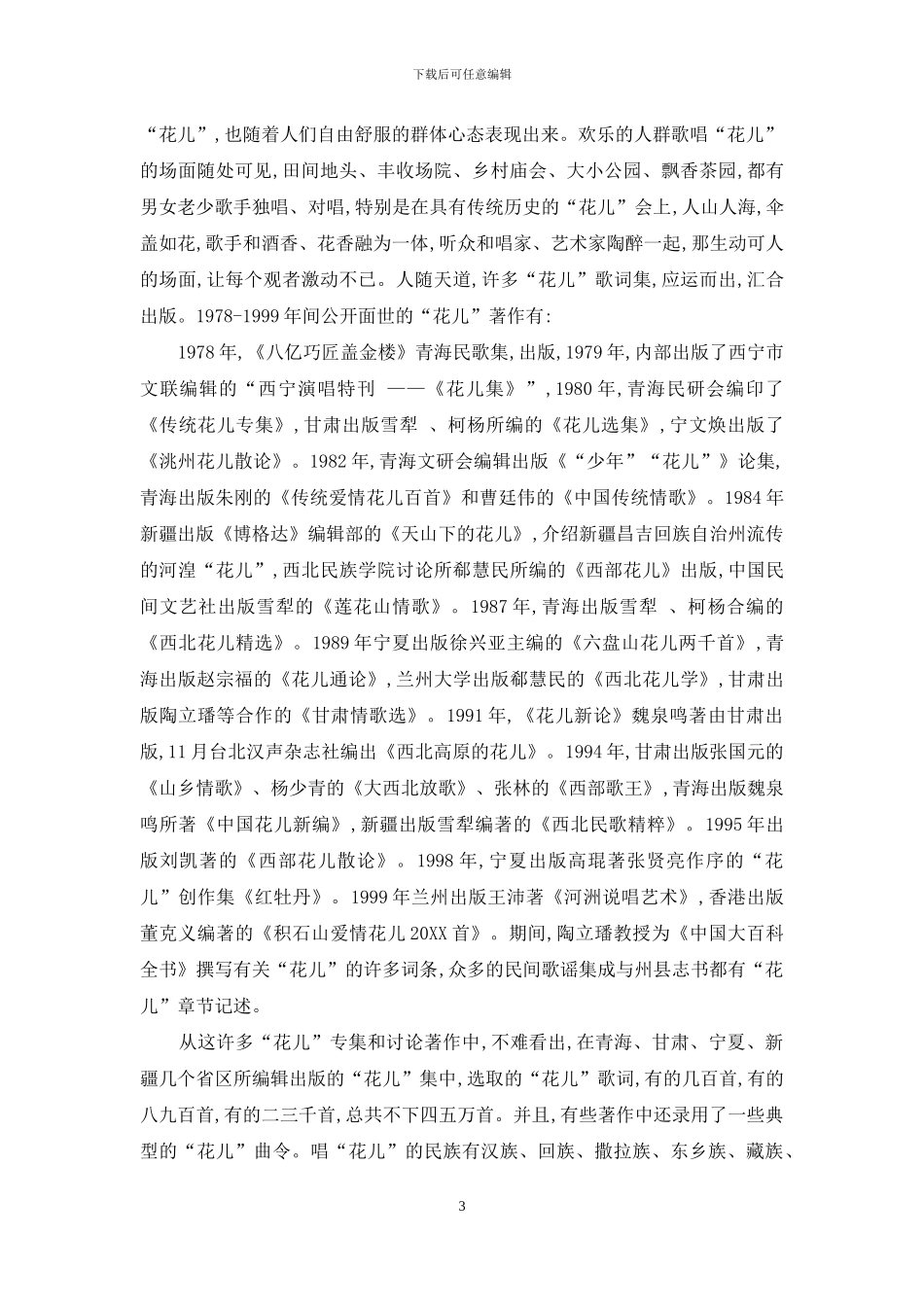 下载后可任意编辑

“花儿”,也随着人们自由舒服的群体心态表现出来。欢乐的人群歌唱“花儿”的场面随处可见,田间地头、丰收场院、乡村庙会、大小公园、飘香茶园,都有男女老少歌手独唱、对唱,特别是在具有传统历史的“花儿”会上,人山人海,伞盖如花,歌手和酒香、花香融为一体,听众和唱家、艺术家陶醉一起,那生动可人的场面,让每个观者激动不已。人随天道,许多“花儿”歌词集,应运而出,汇合出版。1978-1999年间公开面世的“花儿”著作有:

1978年,《八亿巧匠盖金楼》青海民歌集,出版,1979年,内部出版了西宁市文联编辑的“西宁演唱特刊 ——《花儿集》”,1980年,青海民研会编印了《传统花儿专集》,甘肃出版雪犁 、柯杨所编的《花儿选集》,宁文焕出版了《洮州花儿散论》。1982年,青海文研会编辑出版《“少年”“花儿”》论集,青海出版朱刚的《传统爱情花儿百首》和曹廷伟的《中国传统情歌》。1984年新疆出版《博格达》编辑部的《天山下的花儿》,介绍新疆昌吉回族自治州流传的河湟“花儿”,西北民族学院讨论所郗慧民所编的《西部花儿》出版,中国民间文艺社出版雪犁的《莲花山情歌》。1987年,青海出版雪犁 、柯杨合编的《西北花儿精选》。1989年宁夏出版徐兴亚主编的《六盘山花儿两千首》,青海出版赵宗福的《花儿通论》,兰州大学出版郗慧民的《西北花儿学》,甘肃出版陶立璠等合作的《甘肃情歌选》。1991年,《花儿新论》魏泉鸣著由甘肃出版,11月台北汉声杂志社编出《西北高原的花儿》。1994年,甘肃出版张国元的《山乡情歌》、杨少青的《大西北放歌》、张林的《西部歌王》,青海出版魏泉鸣所著《中国花儿新编》,新疆出版雪犁编著的《西北民歌精粹》。1995年出版刘凯著的《西部花儿散论》。1998年,宁夏出版高琨著张贤亮作序的“花儿”创作集《红牡丹》。1999年兰州出版王沛著《河洲说唱艺术》,香港出版董克义编著的《积石山爱情花儿20XX首》。期间,陶立璠教授为《中国大百科全书》撰写有关“花儿”的许多词条,众多的民间歌谣集成与州县志书都有“花儿”章节记述。

从这许多“花儿”专集和讨论著作中,不难看出,在青海、甘肃、宁夏、新疆几个省区所编辑出版的“花儿”集中,选取的“花儿”歌词,有的几百首,有的八九百首,有的二三千首,总共不下四五万首。并且,有些著作中还录用了一些典型的“花儿”曲令。唱“花儿”的民族有汉族、回族、撒拉族、东乡族、藏族、

3